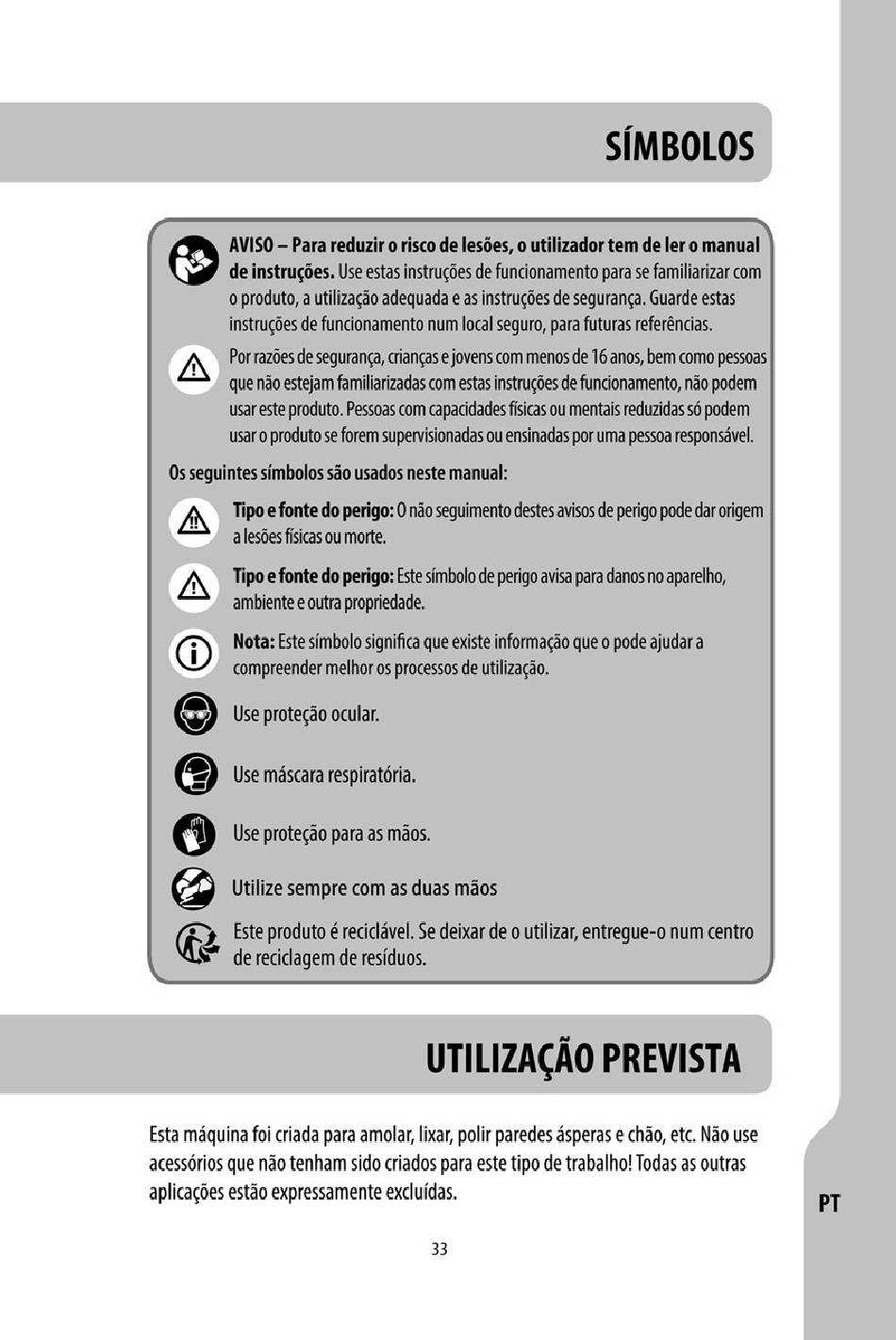 SÍMBOLOS

AVISO – Para reduzir o risco de lesões, o utilizador tem de ler o manual de instruções. Use estas instruções de funcionamento para se familiarizar com o produto, a utilização adequada e as instruções de segurança. Guarde estas instruções de funcionamento num local seguro, para futuras referências.

Por razões de segurança, crianças e jovens com menos de 16 anos, bem como pessoas que não estejam familiarizadas com estas instruções de funcionamento, não podem usar este produto. Pessoas com capacidades físicas ou mentais reduzidas só podem usar o produto se forem supervisionadas ou ensinadas por uma pessoa responsável.

Os seguintes símbolos são usados neste manual:

Tipo e fonte do perigo: O não seguimento destes avisos de perigo pode dar origem a lesões físicas ou morte.

Tipo e fonte do perigo: Este símbolo de perigo avisa para danos no aparelho, ambiente e outra propriedade.

Nota: Este símbolo significa que existe informação que o pode ajudar a compreender melhor os processos de utilização.

Use proteção ocular.

Use máscara respiratória.

Use proteção para as mãos.

Utilize sempre com as duas mãos

Este produto é reciclável. Se deixar de o utilizar, entregue-o num centro de reciclagem de resíduos.

UTILIZAÇÃO PREVISTA

Esta máquina foi criada para amolar, lixar, polir paredes ásperas e chão, etc. Não use acessórios que não tenham sido criados para este tipo de trabalho! Todas as outras aplicações estão expressamente excluídas.

PT

33